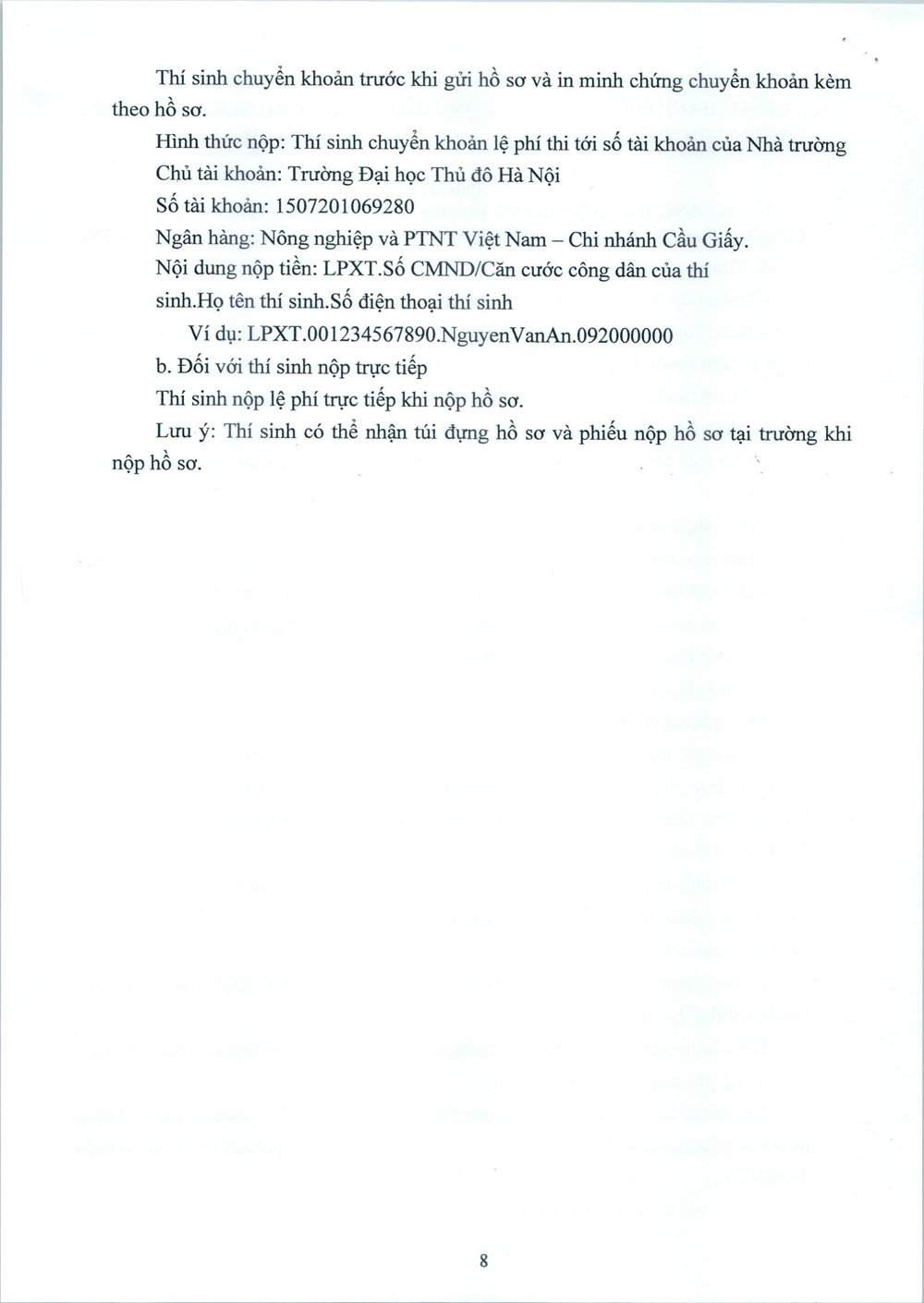 Thí sinh chuyển khoản trước khi gửi hồ sơ và in minh chứng chuyển khoản kèm theo hồ sơ.

Hình thức nộp: Thí sinh chuyển khoản lệ phí thi tới số tài khoản của Nhà trường

Chủ tài khoản: Trường Đại học Thủ đô Hà Nội

Số tài khoản: 1507201069280

Ngân hàng: Nông nghiệp và PTNT Việt Nam – Chi nhánh Cầu Giấy.

Nội dung nộp tiền: LPXT.Số CMND/Căn cước công dân của thí sinh.Họ tên thí sinh.Số điện thoại thí sinh

Ví dụ: LPXT.001234567890.NguyenVanAn.092000000

b. Đối với thí sinh nộp trực tiếp

Thí sinh nộp lệ phí trực tiếp khi nộp hồ sơ.

Lưu ý: Thí sinh có thể nhận túi đựng hồ sơ và phiếu nộp hồ sơ tại trường khi nộp hồ sơ.

8